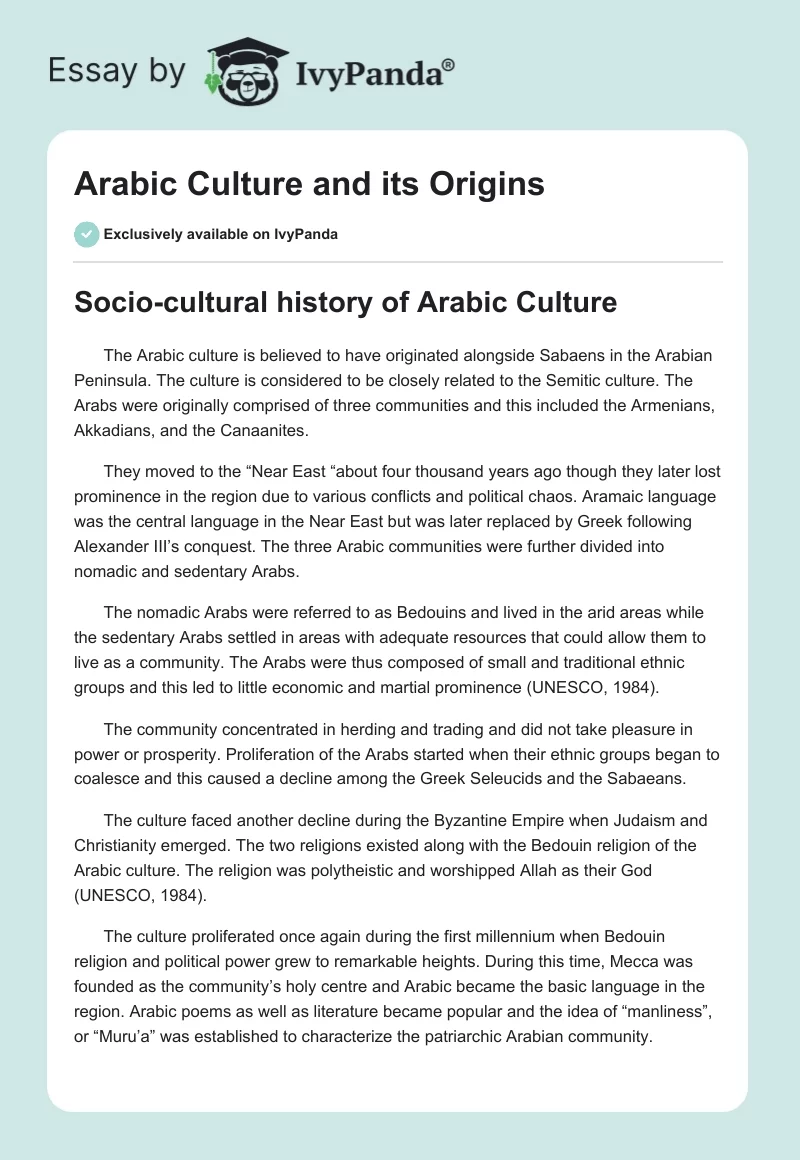 Essay by IvyPanda®

Arabic Culture and its Origins

Exclusively available on IvyPanda

Socio-cultural history of Arabic Culture

The Arabic culture is believed to have originated alongside Sabaens in the Arabian Peninsula. The culture is considered to be closely related to the Semitic culture. The Arabs were originally comprised of three communities and this included the Armenians, Akkadians, and the Canaanites.

They moved to the “Near East “about four thousand years ago though they later lost prominence in the region due to various conflicts and political chaos. Aramaic language was the central language in the Near East but was later replaced by Greek following Alexander III’s conquest. The three Arabic communities were further divided into nomadic and sedentary Arabs.

The nomadic Arabs were referred to as Bedouins and lived in the arid areas while the sedentary Arabs settled in areas with adequate resources that could allow them to live as a community. The Arabs were thus composed of small and traditional ethnic groups and this led to little economic and martial prominence (UNESCO, 1984).

The community concentrated in herding and trading and did not take pleasure in power or prosperity. Proliferation of the Arabs started when their ethnic groups began to coalesce and this caused a decline among the Greek Seleucids and the Sabaeans.

The culture faced another decline during the Byzantine Empire when Judaism and Christianity emerged. The two religions existed along with the Bedouin religion of the Arabic culture. The religion was polytheistic and worshipped Allah as their God (UNESCO, 1984).

The culture proliferated once again during the first millennium when Bedouin religion and political power grew to remarkable heights. During this time, Mecca was founded as the community’s holy centre and Arabic became the basic language in the region. Arabic poems as well as literature became popular and the idea of “manliness”, or “Muru’a” was established to characterize the patriarchic Arabian community.